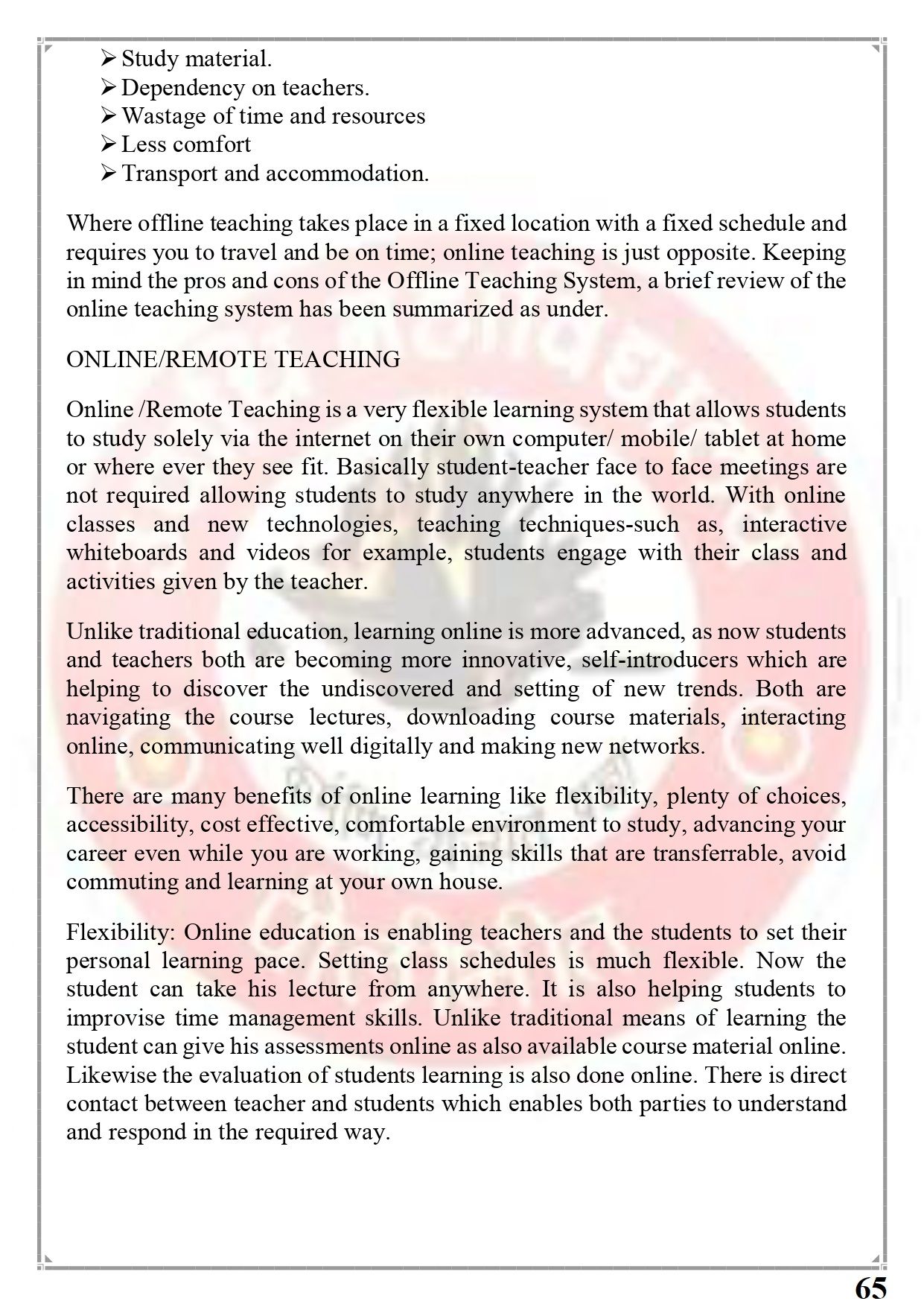 ➢ Study material.
➢ Dependency on teachers.
➢ Wastage of time and resources
➢ Less comfort
➢ Transport and accommodation.

Where offline teaching takes place in a fixed location with a fixed schedule and requires you to travel and be on time; online teaching is just opposite. Keeping in mind the pros and cons of the Offline Teaching System, a brief review of the online teaching system has been summarized as under.

ONLINE/REMOTE TEACHING

Online /Remote Teaching is a very flexible learning system that allows students to study solely via the internet on their own computer/ mobile/ tablet at home or where ever they see fit. Basically student-teacher face to face meetings are not required allowing students to study anywhere in the world. With online classes and new technologies, teaching techniques-such as, interactive whiteboards and videos for example, students engage with their class and activities given by the teacher.

Unlike traditional education, learning online is more advanced, as now students and teachers both are becoming more innovative, self-introducers which are helping to discover the undiscovered and setting of new trends. Both are navigating the course lectures, downloading course materials, interacting online, communicating well digitally and making new networks.

There are many benefits of online learning like flexibility, plenty of choices, accessibility, cost effective, comfortable environment to study, advancing your career even while you are working, gaining skills that are transferrable, avoid commuting and learning at your own house.

Flexibility: Online education is enabling teachers and the students to set their personal learning pace. Setting class schedules is much flexible. Now the student can take his lecture from anywhere. It is also helping students to improvise time management skills. Unlike traditional means of learning the student can give his assessments online as also available course material online. Likewise the evaluation of students learning is also done online. There is direct contact between teacher and students which enables both parties to understand and respond in the required way.

65